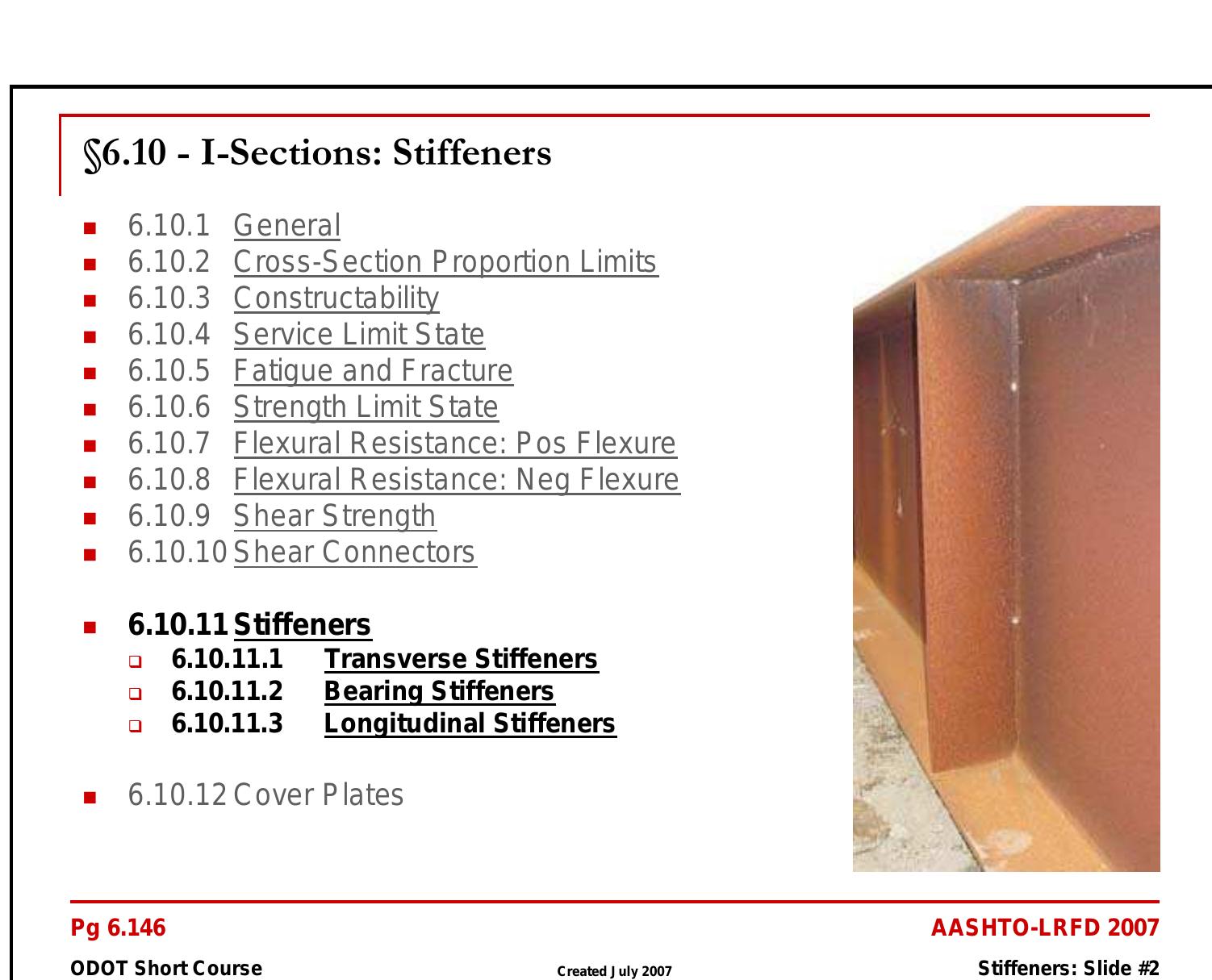 §6.10 - I-Sections: Stiffeners

- 6.10.1 General
- 6.10.2 Cross-Section Proportion Limits
- 6.10.3 Constructability
- 6.10.4 Service Limit State
- 6.10.5 Fatigue and Fracture
- 6.10.6 Strength Limit State
- 6.10.7 Flexural Resistance: Pos Flexure
- 6.10.8 Flexural Resistance: Neg Flexure
- 6.10.9 Shear Strength
- 6.10.10 Shear Connectors

- 6.10.11 Stiffeners
  - 6.10.11.1 Transverse Stiffeners
  - 6.10.11.2 Bearing Stiffeners
  - 6.10.11.3 Longitudinal Stiffeners

- 6.10.12 Cover Plates

Pg 6.146

AASHTO-LRFD 2007

ODOT Short Course

Created July 2007

Stiffeners: Slide #2